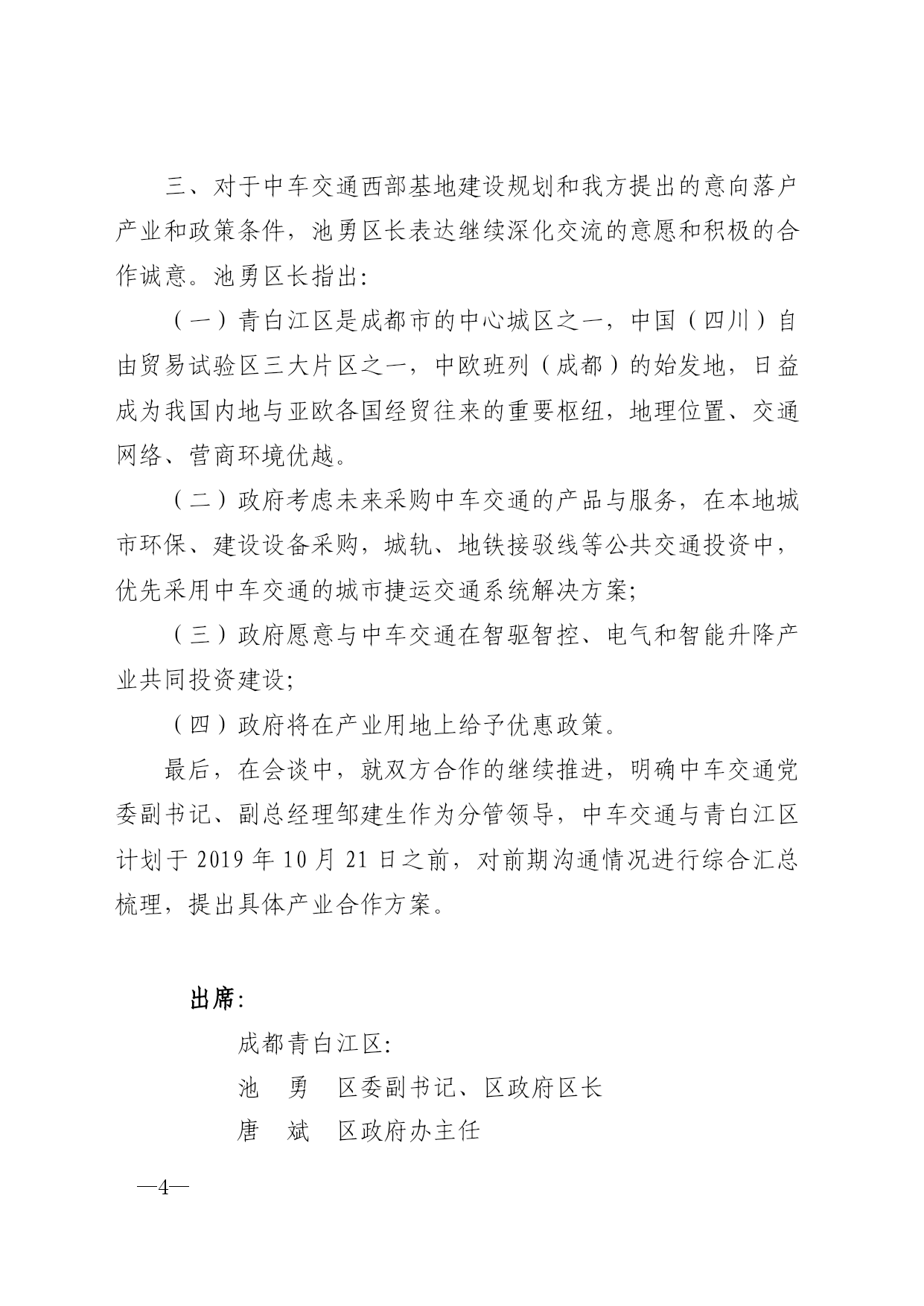 三、对于中车交通西部基地建设规划和我方提出的意向落户产业和政策条件，池勇区长表达继续深化交流的意愿和积极的合作诚意。池勇区长指出：

（一）青白江区是成都市的中心城区之一，中国（四川）自由贸易试验区三大片区之一，中欧班列（成都）的始发地，日益成为我国内地与亚欧各国经贸往来的重要枢纽，地理位置、交通网络、营商环境优越。

（二）政府考虑未来采购中车交通的产品与服务，在本地城市环保、建设设备采购，城轨、地铁接驳线等公共交通投资中，优先采用中车交通的城市捷运交通系统解决方案；

（三）政府愿意与中车交通在智驱智控、电气和智能升降产业共同投资建设；

（四）政府将在产业用地上给予优惠政策。

最后，在会谈中，就双方合作的继续推进，明确中车交通党委副书记、副总经理邹建生作为分管领导，中车交通与青白江区计划于 2019 年 10 月 21 日之前，对前期沟通情况进行综合汇总梳理，提出具体产业合作方案。

出席：

成都青白江区：

池　勇　区委副书记、区政府区长

唐　斌　区政府办主任

—4—